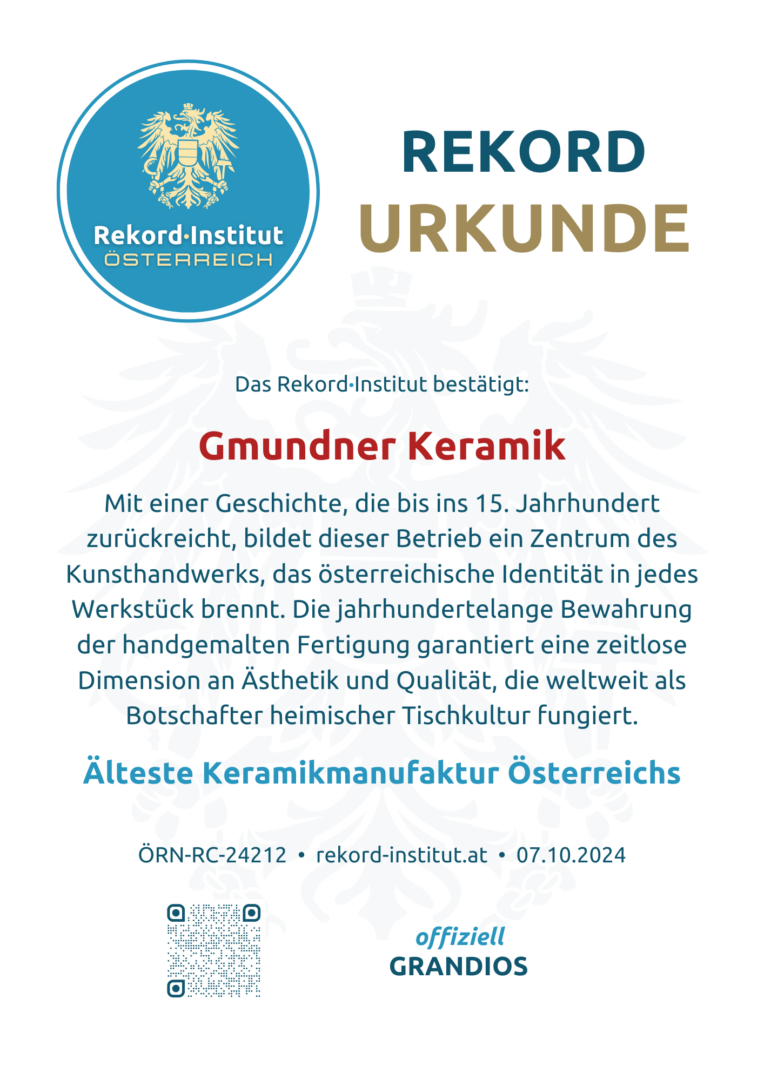 Rekord·Institut
ÖSTERREICH

REKORD
URKUNDE

Das Rekord·Institut bestätigt:

Gmundner Keramik

Mit einer Geschichte, die bis ins 15. Jahrhundert zurückreicht, bildet dieser Betrieb ein Zentrum des Kunsthandwerks, das österreichische Identität in jedes Werkstück brennt. Die jahrhundertelange Bewahrung der handgemalten Fertigung garantiert eine zeitlose Dimension an Ästhetik und Qualität, die weltweit als Botschafter heimischer Tischkultur fungiert.

Älteste Keramikmanufaktur Österreichs

ÖRN-RC-24212 • rekord-institut.at • 07.10.2024

offiziell
GRANDIOS